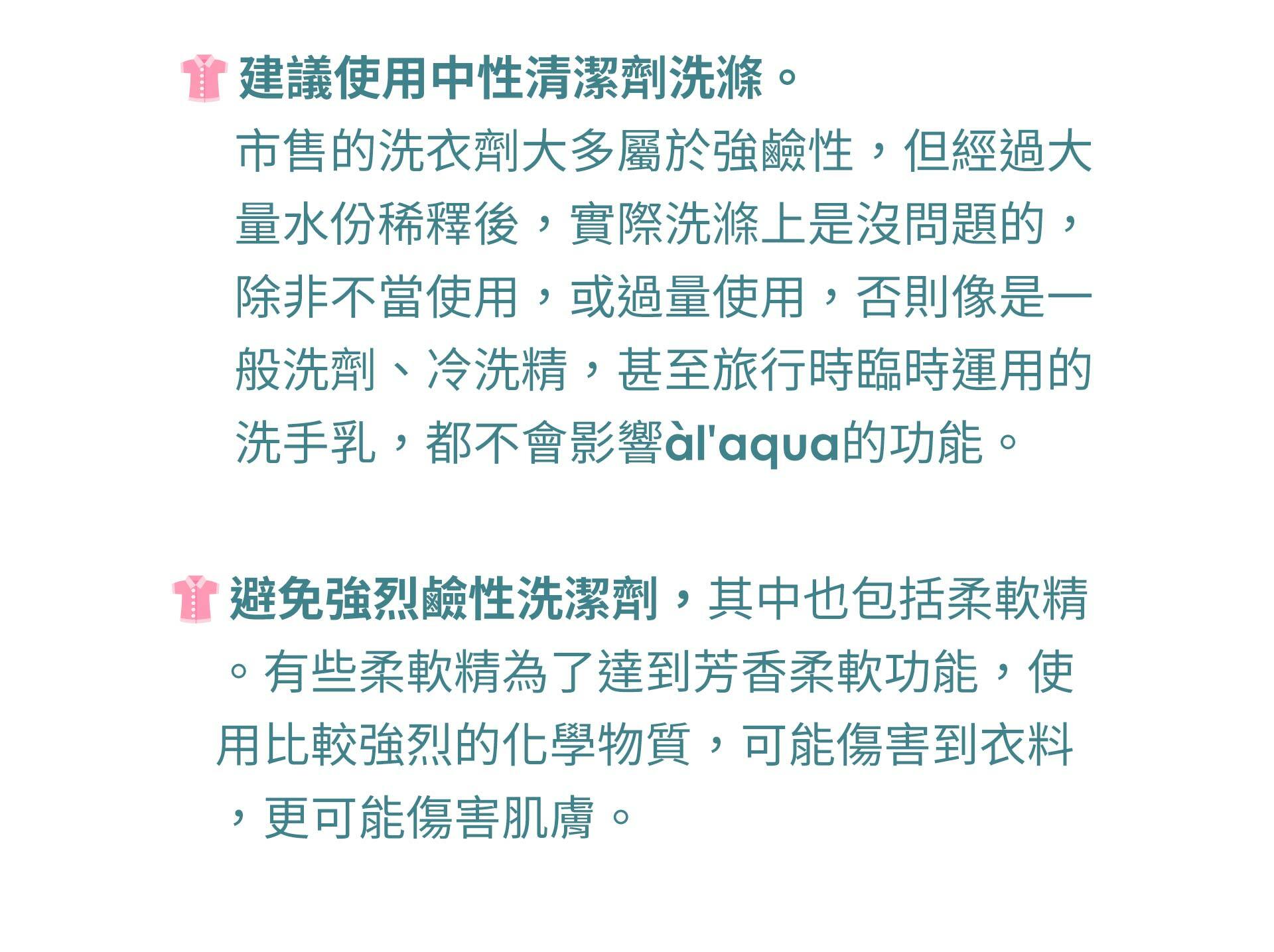 建議使用中性清潔劑洗滌。

市售的洗衣劑大多屬於強鹼性，但經過大量水份稀釋後，實際洗滌上是沒問題的，除非不當使用，或過量使用，否則像是一般洗劑、冷洗精，甚至旅行時臨時運用的洗手乳，都不會影響àl'aqua的功能。

避免強烈鹼性洗潔劑，其中也包括柔軟精。有些柔軟精為了達到芳香柔軟功能，使用比較強烈的化學物質，可能傷害到衣料，更可能傷害肌膚。